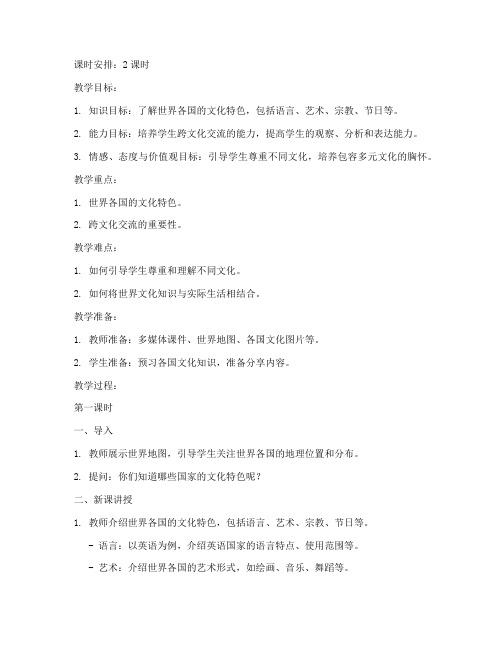 课时安排：2 课时

教学目标：

1. 知识目标：了解世界各国的文化特色，包括语言、艺术、宗教、节日等。

2. 能力目标：培养学生跨文化交流的能力，提高学生的观察、分析和表达能力。

3. 情感、态度与价值观目标：引导学生尊重不同文化，培养包容多元文化的胸怀。

教学重点：

1. 世界各国的文化特色。

2. 跨文化交流的重要性。

教学难点：

1. 如何引导学生尊重和理解不同文化。

2. 如何将世界文化知识与实际生活相结合。

教学准备：

1. 教师准备：多媒体课件、世界地图、各国文化图片等。

2. 学生准备：预习各国文化知识，准备分享内容。

教学过程：

第一课时

一、导入

1. 教师展示世界地图，引导学生关注世界各国的地理位置和分布。

2. 提问：你们知道哪些国家的文化特色呢？

二、新课讲授

1. 教师介绍世界各国的文化特色，包括语言、艺术、宗教、节日等。

- 语言：以英语为例，介绍英语国家的语言特点、使用范围等。

- 艺术：介绍世界各国的艺术形式，如绘画、音乐、舞蹈等。